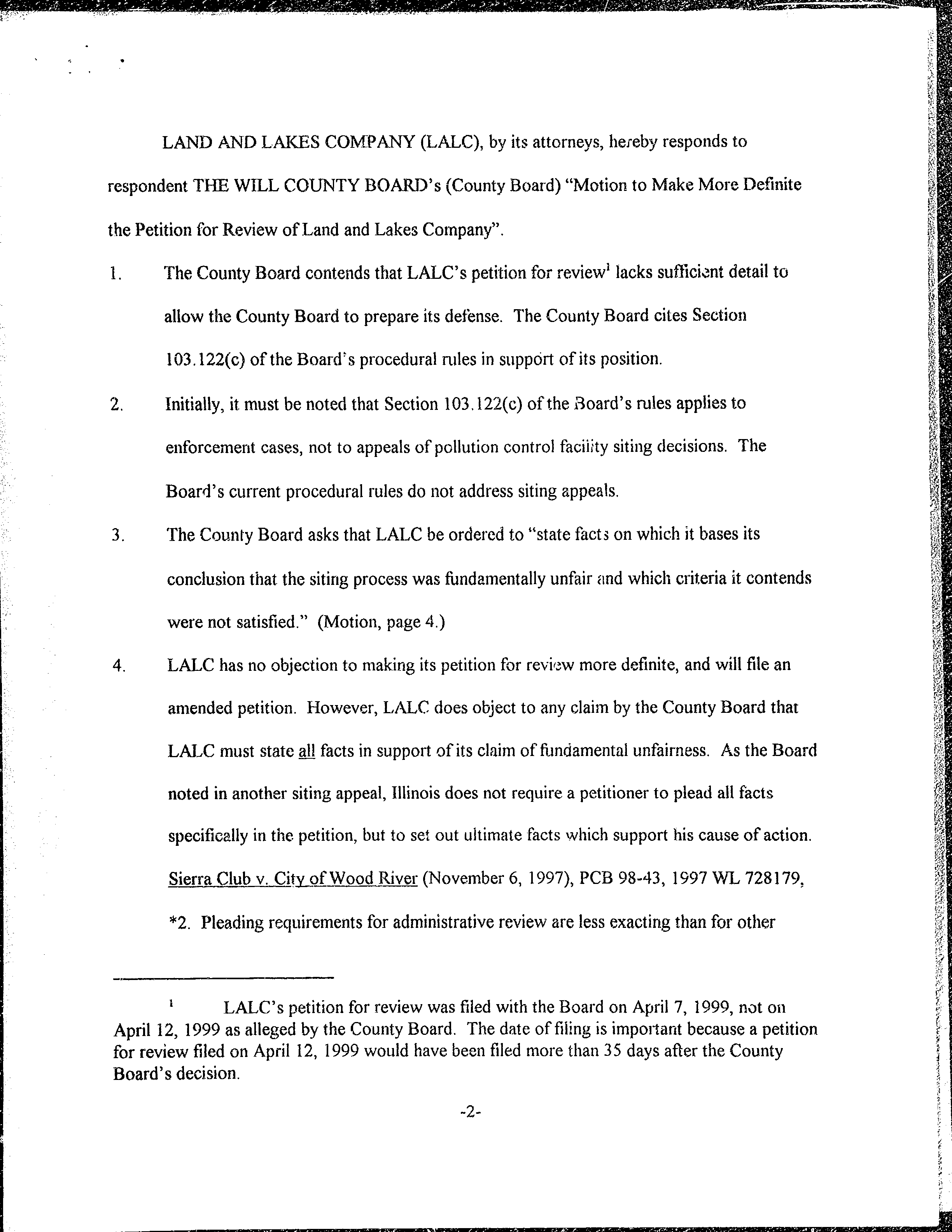 LAND AND LAKES COMPANY (LALC), by its attorneys, hereby responds to respondent THE WILL COUNTY BOARD's (County Board) "Motion to Make More Definite the Petition for Review of Land and Lakes Company".

1. The County Board contends that LALC's petition for review$^1$ lacks sufficient detail to allow the County Board to prepare its defense. The County Board cites Section 103.122(c) of the Board's procedural rules in support of its position.

2. Initially, it must be noted that Section 103.122(c) of the Board's rules applies to enforcement cases, not to appeals of pollution control facility siting decisions. The Board's current procedural rules do not address siting appeals.

3. The County Board asks that LALC be ordered to "state facts on which it bases its conclusion that the siting process was fundamentally unfair and which criteria it contends were not satisfied." (Motion, page 4.)

4. LALC has no objection to making its petition for review more definite, and will file an amended petition. However, LALC does object to any claim by the County Board that LALC must state all facts in support of its claim of fundamental unfairness. As the Board noted in another siting appeal, Illinois does not require a petitioner to plead all facts specifically in the petition, but to set out ultimate facts which support his cause of action. Sierra Club v. City of Wood River (November 6, 1997), PCB 98-43, 1997 WL 728179, *2. Pleading requirements for administrative review are less exacting than for other

$^1$ LALC's petition for review was filed with the Board on April 7, 1999, not on April 12, 1999 as alleged by the County Board. The date of filing is important because a petition for review filed on April 12, 1999 would have been filed more than 35 days after the County Board's decision.

-2-